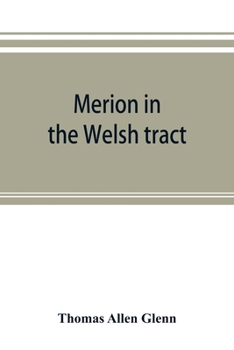 Merion in the Welsh tract

Thomas Allen Glenn